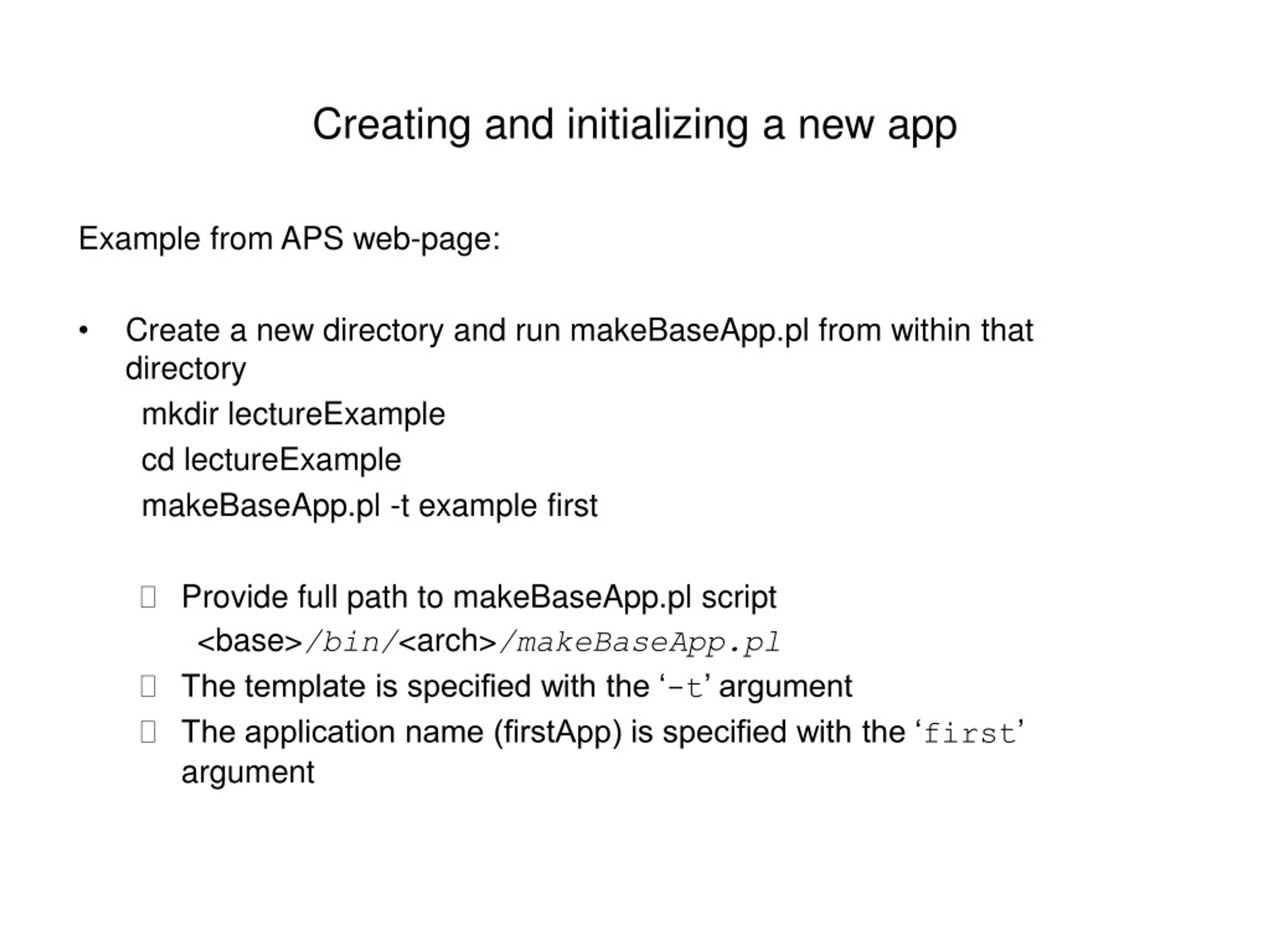 Creating and initializing a new app

Example from APS web-page:

• Create a new directory and run makeBaseApp.pl from within that directory

mkdir lectureExample

cd lectureExample

makeBaseApp.pl -t example first

 Provide full path to makeBaseApp.pl script

<base>/bin/<arch>/makeBaseApp.pl

 The template is specified with the ‘-t’ argument

 The application name (firstApp) is specified with the ‘first’ argument